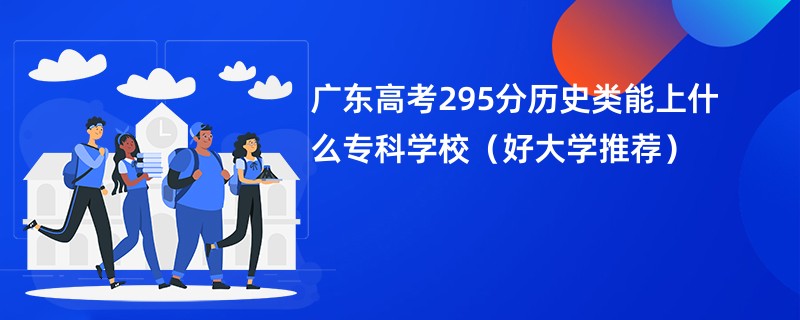 广东高考295分历史类能上什么专科学校（好大学推荐）